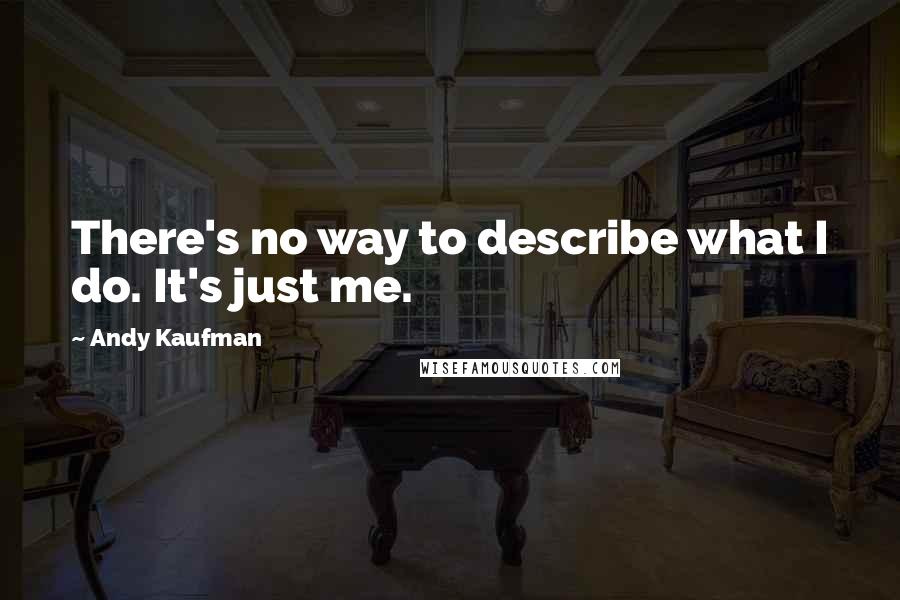 There's no way to describe what I do. It's just me.

~ Andy Kaufman

WISEFAMOUSQUOTES.COM